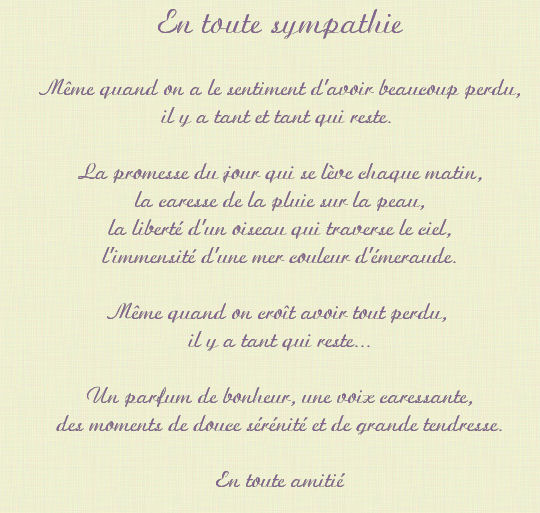 En toute sympathie

Même quand on a le sentiment d'avoir beaucoup perdu,
il y a tant et tant qui reste.

La promesse du jour qui se lève chaque matin,
la caresse de la pluie sur la peau,
la liberté d'un oiseau qui traverse le ciel,
l'immensité d'une mer couleur d'émeraude.

Même quand on croît avoir tout perdu,
il y a tant qui reste...

Un parfum de bonheur, une voix caressante,
des moments de douce sérénité et de grande tendresse.

En toute amitié